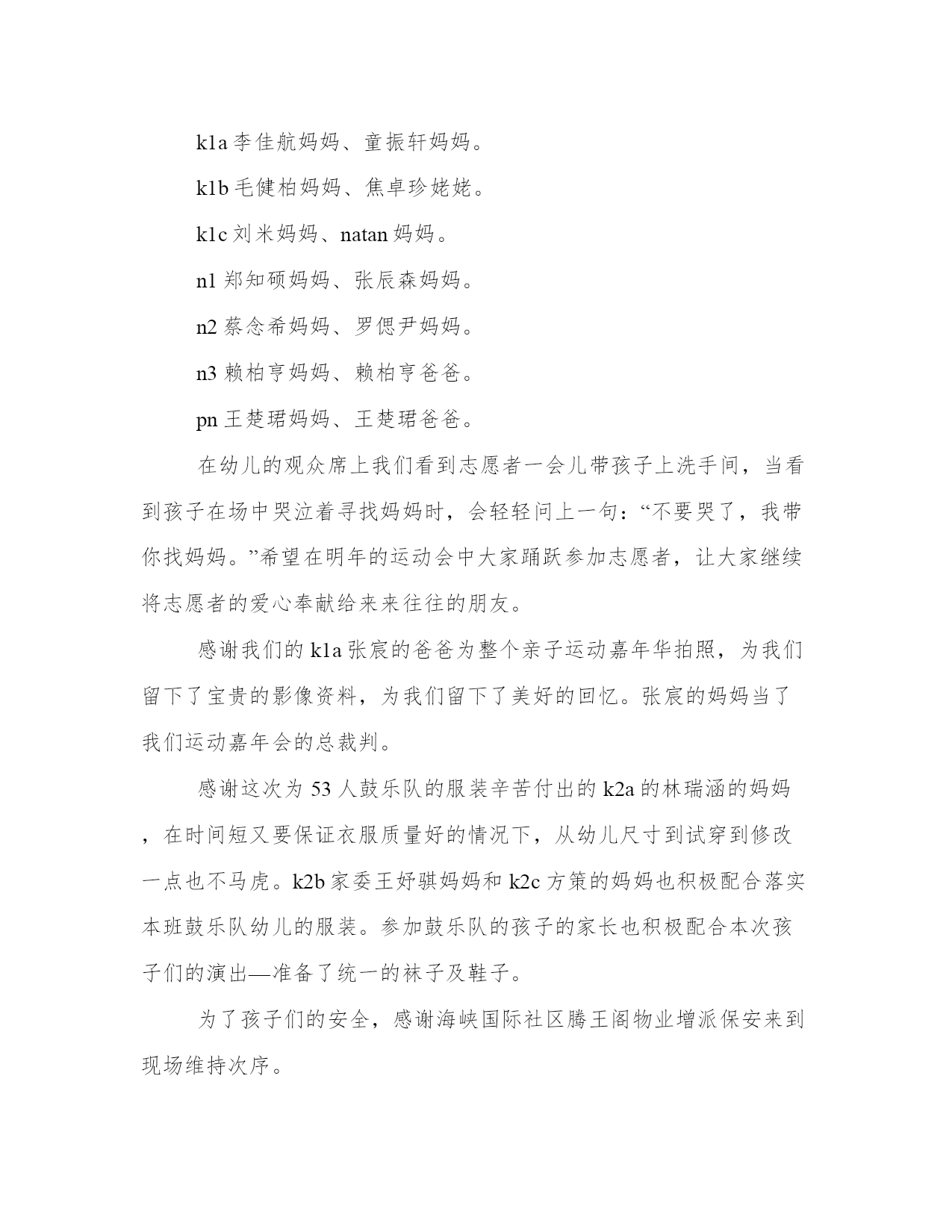 k1a 李佳航妈妈、童振轩妈妈。

k1b 毛健柏妈妈、焦卓珍姥姥。

k1c 刘米妈妈、natan 妈妈。

n1 郑知硕妈妈、张辰森妈妈。

n2 蔡念希妈妈、罗偲尹妈妈。

n3 赖柏亨妈妈、赖柏亨爸爸。

pn 王楚珺妈妈、王楚珺爸爸。

在幼儿的观众席上我们看到志愿者一会儿带孩子上洗手间，当看到孩子在场中哭泣着寻找妈妈时，会轻轻问上一句：“不要哭了，我带你找妈妈。”希望在明年的运动会中大家踊跃参加志愿者，让大家继续将志愿者的爱心奉献给来来往往的朋友。

感谢我们的 k1a 张宸的爸爸为整个亲子运动嘉年华拍照，为我们留下了宝贵的影像资料，为我们留下了美好的回忆。张宸的妈妈当了我们运动嘉年会的总裁判。

感谢这次为 53 人鼓乐队的服装辛苦付出的 k2a 的林瑞涵的妈妈，在时间短又要保证衣服质量好的情况下，从幼儿尺寸到试穿到修改一点也不马虎。k2b 家委王妤骐妈妈和 k2c 方策的妈妈也积极配合落实本班鼓乐队幼儿的服装。参加鼓乐队的孩子的家长也积极配合本次孩子们的演出—准备了统一的袜子及鞋子。

为了孩子们的安全，感谢海峡国际社区腾王阁物业增派保安来到现场维持次序。